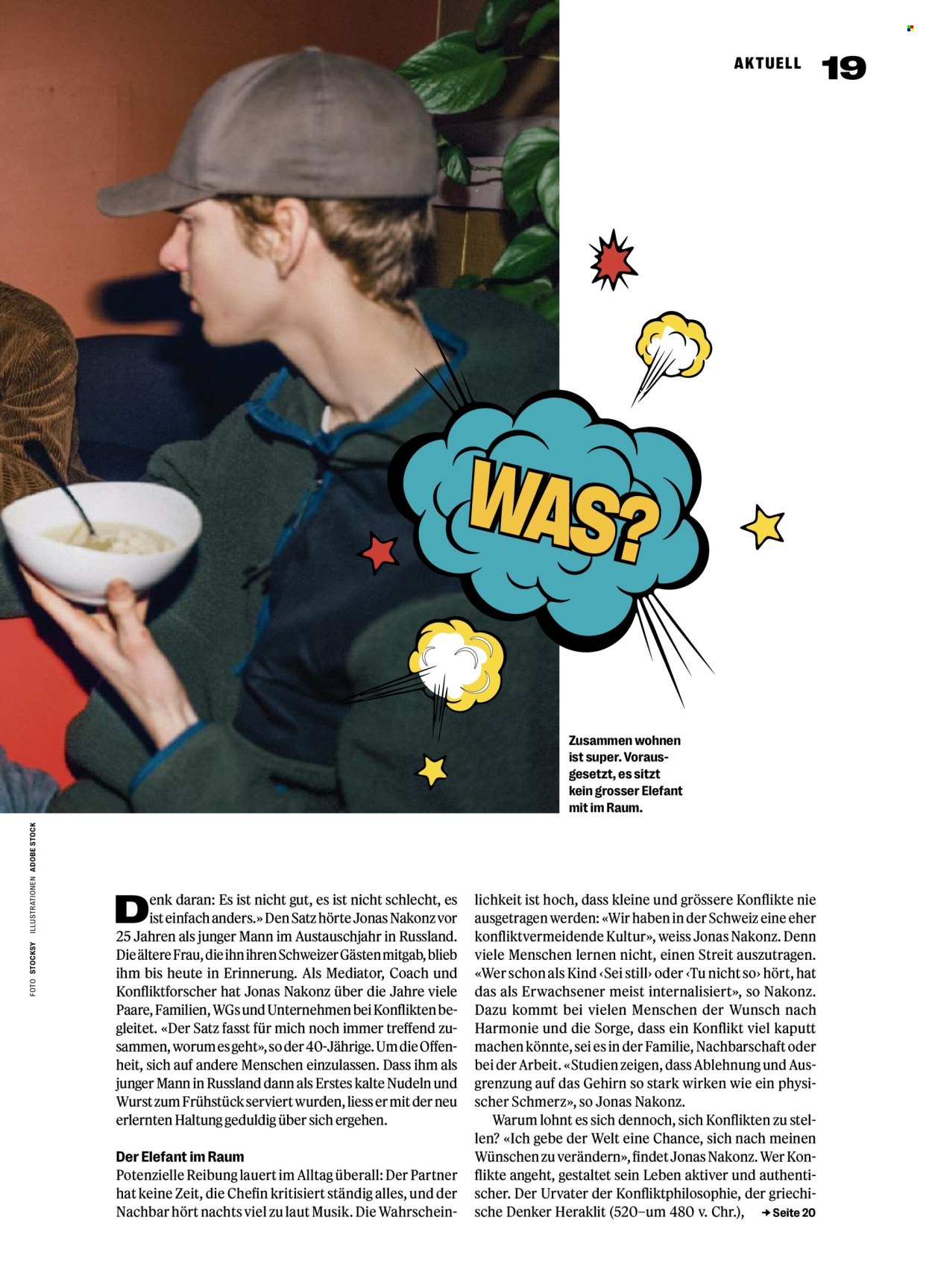 AKTUELL 19

WAS?

Zusammen wohnen ist super. Vorausgesetzt, es sitzt kein grosser Elefant mit im Raum.

FOTO STOCKSY ILLUSTRATIONEN ADOBE STOCK

Denk daran: Es ist nicht gut, es ist nicht schlecht, es ist einfach anders.» Den Satz hörte Jonas Nakonz vor 25 Jahren als junger Mann im Austauschjahr in Russland. Die ältere Frau, die ihn ihren Schweizer Gästen mitgab, blieb ihm bis heute in Erinnerung. Als Mediator, Coach und Konfliktforscher hat Jonas Nakonz über die Jahre viele Paare, Familien, WGs und Unternehmen bei Konflikten begleitet. «Der Satz fasst für mich noch immer treffend zusammen, worum es geht», so der 40-Jährige. Um die Offenheit, sich auf andere Menschen einzulassen. Dass ihm als junger Mann in Russland dann als Erstes kalte Nudeln und Wurst zum Frühstück serviert wurden, liess er mit der neu erlernten Haltung geduldig über sich ergehen.

Der Elefant im Raum
Potenzielle Reibung lauert im Alltag überall: Der Partner hat keine Zeit, die Chefin kritisiert ständig alles, und der Nachbar hört nachts viel zu laut Musik. Die Wahrscheinlichkeit ist hoch, dass kleine und grössere Konflikte nie ausgetragen werden: «Wir haben in der Schweiz eine eher konfliktvermeidende Kultur», weiss Jonas Nakonz. Denn viele Menschen lernen nicht, einen Streit auszutragen. «Wer schon als Kind ‹Sei still› oder ‹Tu nicht so› hört, hat das als Erwachsener meist internalisiert», so Nakonz. Dazu kommt bei vielen Menschen der Wunsch nach Harmonie und die Sorge, dass ein Konflikt viel kaputt machen könnte, sei es in der Familie, Nachbarschaft oder bei der Arbeit. «Studien zeigen, dass Ablehnung und Ausgrenzung auf das Gehirn so stark wirken wie ein physischer Schmerz», so Jonas Nakonz.

Warum lohnt es sich dennoch, sich Konflikten zu stellen? «Ich gebe der Welt eine Chance, sich nach meinen Wünschen zu verändern», findet Jonas Nakonz. Wer Konflikte angeht, gestaltet sein Leben aktiver und authentischer. Der Urvater der Konfliktphilosophie, der griechische Denker Heraklit (520–um 480 v. Chr.), → Seite 20